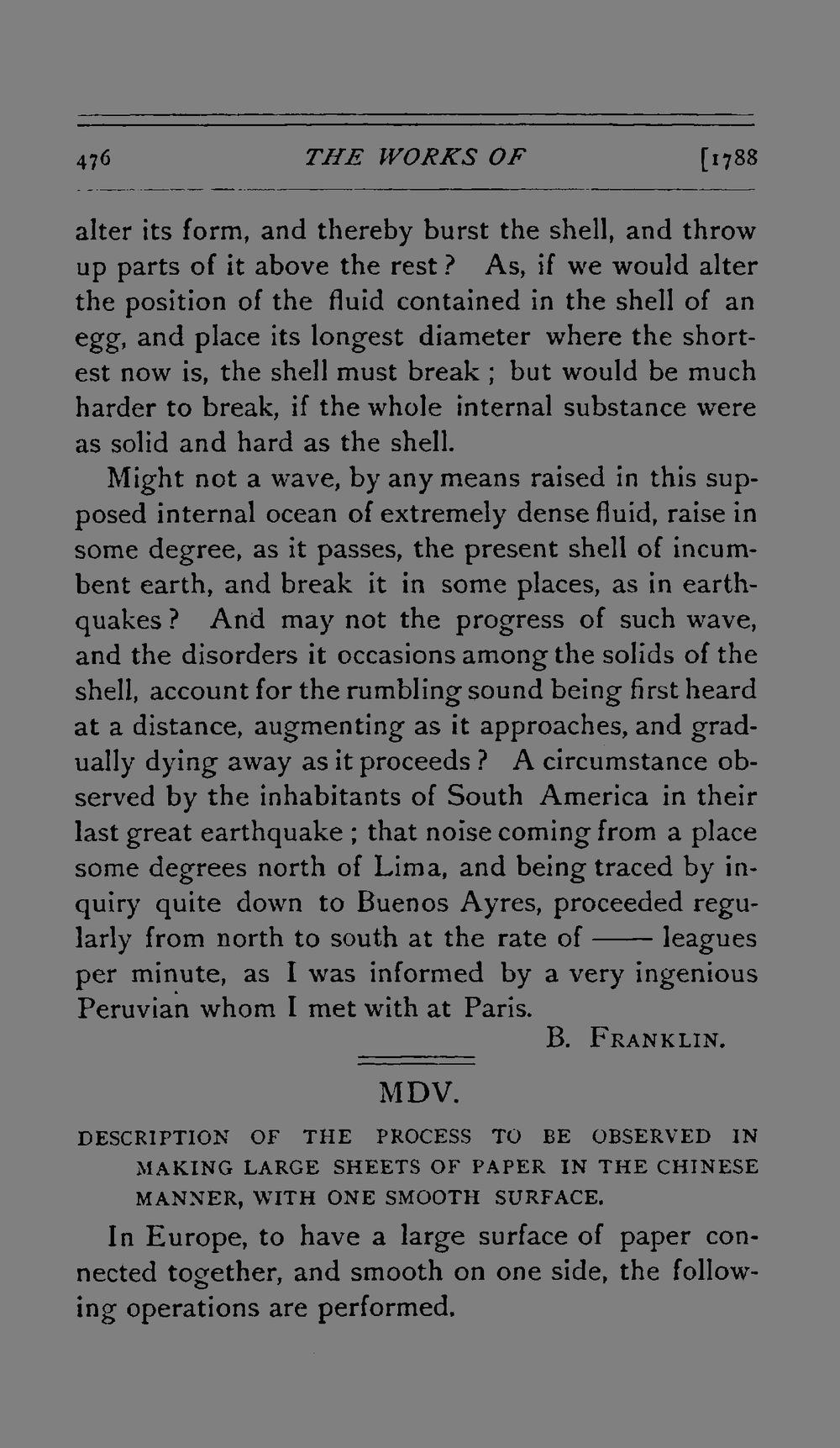 476 THE WORKS OF [1788

alter its form, and thereby burst the shell, and throw up parts of it above the rest? As, if we would alter the position of the fluid contained in the shell of an egg, and place its longest diameter where the shortest now is, the shell must break; but would be much harder to break, if the whole internal substance were as solid and hard as the shell.

Might not a wave, by any means raised in this supposed internal ocean of extremely dense fluid, raise in some degree, as it passes, the present shell of incumbent earth, and break it in some places, as in earthquakes? And may not the progress of such wave, and the disorders it occasions among the solids of the shell, account for the rumbling sound being first heard at a distance, augmenting as it approaches, and gradually dying away as it proceeds? A circumstance observed by the inhabitants of South America in their last great earthquake; that noise coming from a place some degrees north of Lima, and being traced by inquiry quite down to Buenos Ayres, proceeded regularly from north to south at the rate of —— leagues per minute, as I was informed by a very ingenious Peruvian whom I met with at Paris.

B. FRANKLIN.

MDV.

DESCRIPTION OF THE PROCESS TO BE OBSERVED IN MAKING LARGE SHEETS OF PAPER IN THE CHINESE MANNER, WITH ONE SMOOTH SURFACE.

In Europe, to have a large surface of paper connected together, and smooth on one side, the following operations are performed.